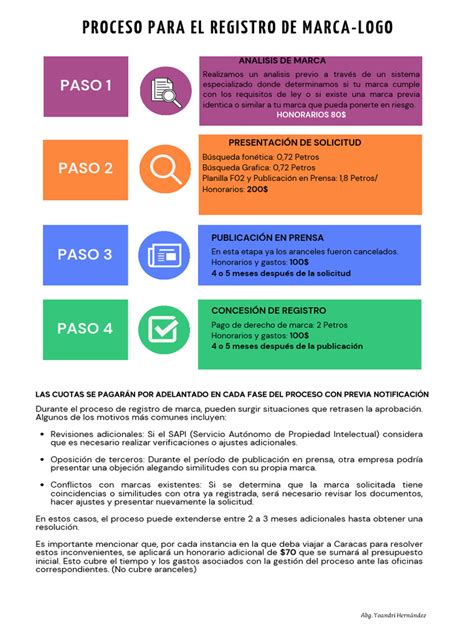 PROCESO PARA EL REGISTRO DE MARCA-LOGO

PASO 1

ANALISIS DE MARCA

Realizamos un analisis previo a través de un sistema especializado donde determinamos si tu marca cumple con los requisitos de ley o si existe una marca previa identica o similar a tu marca que pueda ponerte en riesgo.

HONORARIOS 80$

PASO 2

PRESENTACIÓN DE SOLICITUD

Búsqueda fonética: 0,72 Petros
Búsqueda Grafica: 0,72 Petros
Planilla F02 y Publicación en Prensa: 1,8 Petros/
Honorarios: 200$

PASO 3

PUBLICACIÓN EN PRENSA

En esta etapa ya los aranceles fueron cancelados.
Honorarios y gastos: 100$
4 o 5 meses después de la solicitud

PASO 4

CONCESIÓN DE REGISTRO

Pago de derecho de marca: 2 Petros
Honorarios y gastos: 100$
4 o 5 meses después de la publicación

LAS CUOTAS SE PAGARÁN POR ADELANTADO EN CADA FASE DEL PROCESO CON PREVIA NOTIFICACIÓN

Durante el proceso de registro de marca, pueden surgir situaciones que retrasen la aprobación. Algunos de los motivos más comunes incluyen:

• Revisiones adicionales: Si el SAPI (Servicio Autónomo de Propiedad Intelectual) considera que es necesario realizar verificaciones o ajustes adicionales.

• Oposición de terceros: Durante el período de publicación en prensa, otra empresa podría presentar una objeción alegando similitudes con su propia marca.

• Conflictos con marcas existentes: Si se determina que la marca solicitada tiene coincidencias o similitudes con otra ya registrada, será necesario revisar los documentos, hacer ajustes y presentar nuevamente la solicitud.

En estos casos, el proceso puede extenderse entre 2 a 3 meses adicionales hasta obtener una resolución.

Es importante mencionar que, por cada instancia en la que deba viajar a Caracas para resolver estos inconvenientes, se aplicará un honorario adicional de $70 que se sumará al presupuesto inicial. Esto cubre el tiempo y los gastos asociados con la gestión del proceso ante las oficinas correspondientes. (No cubre aranceles)

Abg. Yoandri Hernández